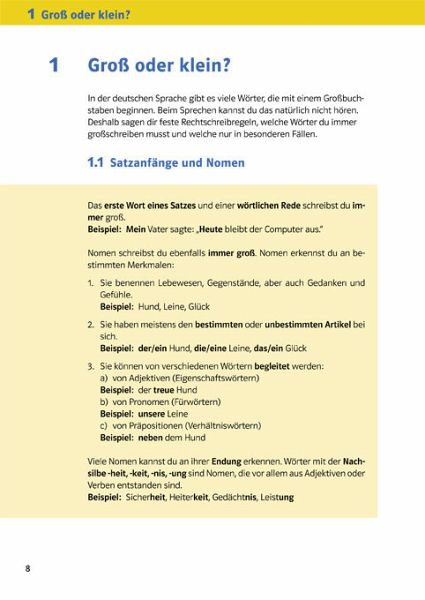 1 Groß oder klein?

1 Groß oder klein?

In der deutschen Sprache gibt es viele Wörter, die mit einem Großbuchstaben beginnen. Beim Sprechen kannst du das natürlich nicht hören. Deshalb sagen dir feste Rechtschreibregeln, welche Wörter du immer großschreiben musst und welche nur in besonderen Fällen.

1.1 Satzanfänge und Nomen

Das erste Wort eines Satzes und einer wörtlichen Rede schreibst du immer groß.
Beispiel: Mein Vater sagte: „Heute bleibt der Computer aus."

Nomen schreibst du ebenfalls immer groß. Nomen erkennst du an bestimmten Merkmalen:

1. Sie benennen Lebewesen, Gegenstände, aber auch Gedanken und Gefühle.
Beispiel: Hund, Leine, Glück

2. Sie haben meistens den bestimmten oder unbestimmten Artikel bei sich.
Beispiel: der/ein Hund, die/eine Leine, das/ein Glück

3. Sie können von verschiedenen Wörtern begleitet werden:
a) von Adjektiven (Eigenschaftswörtern)
Beispiel: der treue Hund
b) von Pronomen (Fürwörtern)
Beispiel: unsere Leine
c) von Präpositionen (Verhältniswörtern)
Beispiel: neben dem Hund

Viele Nomen kannst du an ihrer Endung erkennen. Wörter mit der Nachsilbe -heit, -keit, -nis, -ung sind Nomen, die vor allem aus Adjektiven oder Verben entstanden sind.
Beispiel: Sicherheit, Heiterkeit, Gedächtnis, Leistung

8